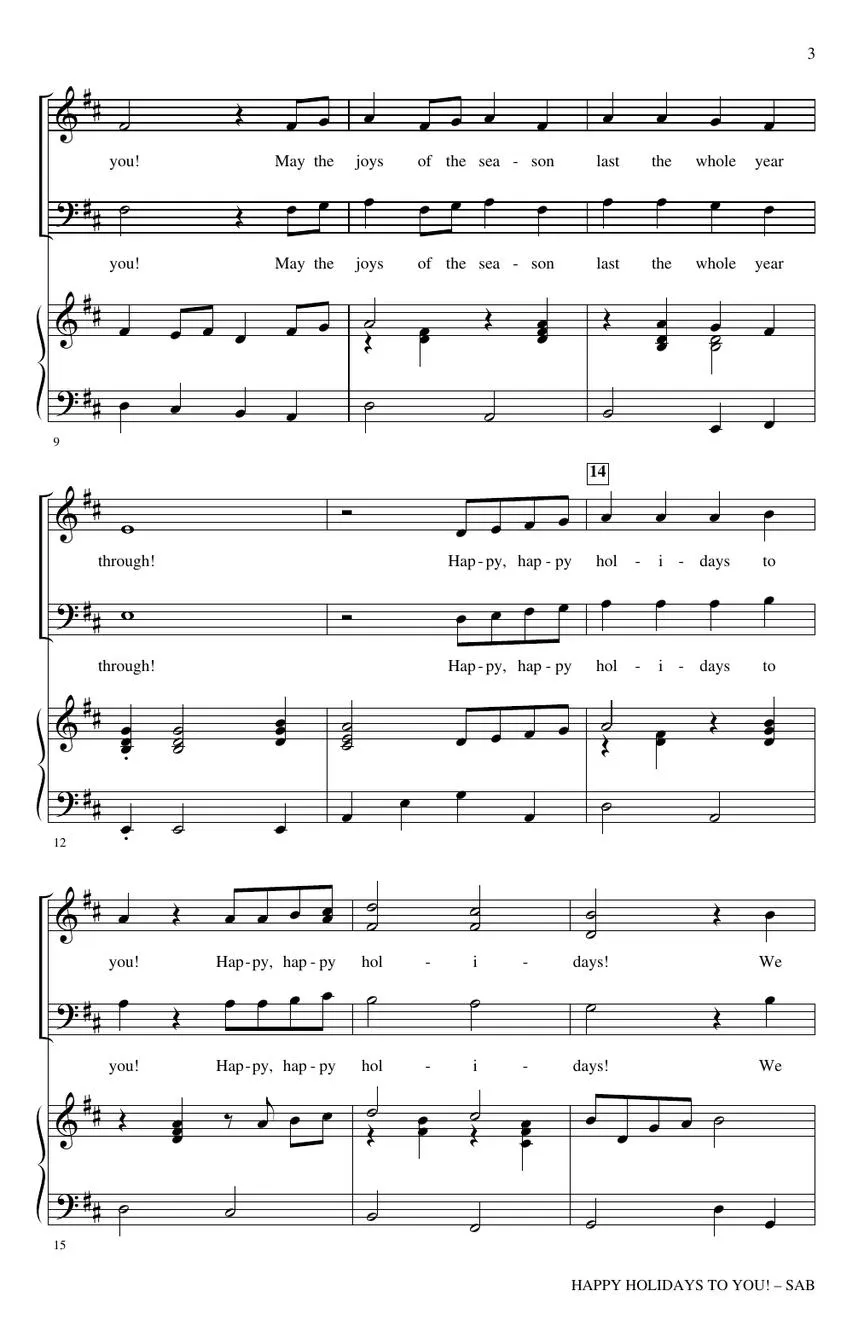 3

you! May the joys of the sea - son last the whole year

you! May the joys of the sea - son last the whole year

9

14

through! Hap - py, hap - py hol - i - days to

through! Hap - py, hap - py hol - i - days to

12

you! Hap - py, hap - py hol - i - days! We

you! Hap - py, hap - py hol - i - days! We

15

HAPPY HOLIDAYS TO YOU! – SAB